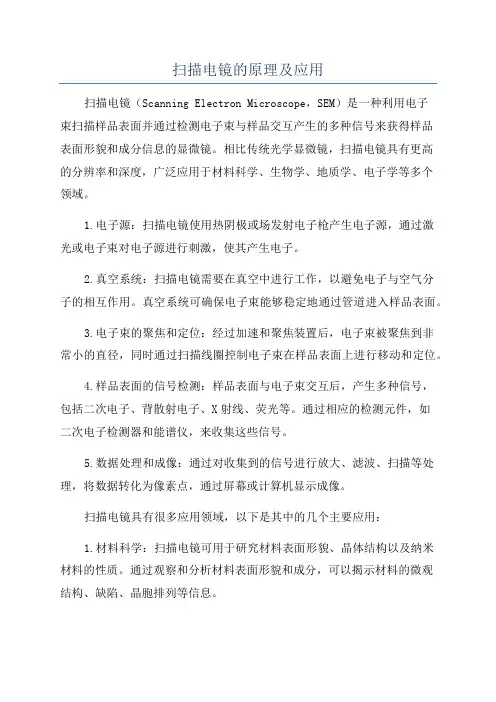 扫描电镜的原理及应用

扫描电镜（Scanning Electron Microscope，SEM）是一种利用电子束扫描样品表面并通过检测电子束与样品交互产生的多种信号来获得样品表面形貌和成分信息的显微镜。相比传统光学显微镜，扫描电镜具有更高的分辨率和深度，广泛应用于材料科学、生物学、地质学、电子学等多个领域。

1.电子源：扫描电镜使用热阴极或场发射电子枪产生电子源，通过激光或电子束对电子源进行刺激，使其产生电子。

2.真空系统：扫描电镜需要在真空中进行工作，以避免电子与空气分子的相互作用。真空系统可确保电子束能够稳定地通过管道进入样品表面。

3.电子束的聚焦和定位：经过加速和聚焦装置后，电子束被聚焦到非常小的直径，同时通过扫描线圈控制电子束在样品表面上进行移动和定位。

4.样品表面的信号检测：样品表面与电子束交互后，产生多种信号，包括二次电子、背散射电子、X射线、荧光等。通过相应的检测元件，如二次电子检测器和能谱仪，来收集这些信号。

5.数据处理和成像：通过对收集到的信号进行放大、滤波、扫描等处理，将数据转化为像素点，通过屏幕或计算机显示成像。

扫描电镜具有很多应用领域，以下是其中的几个主要应用：

1.材料科学：扫描电镜可用于研究材料表面形貌、晶体结构以及纳米材料的性质。通过观察和分析材料表面形貌和成分，可以揭示材料的微观结构、缺陷、晶胞排列等信息。